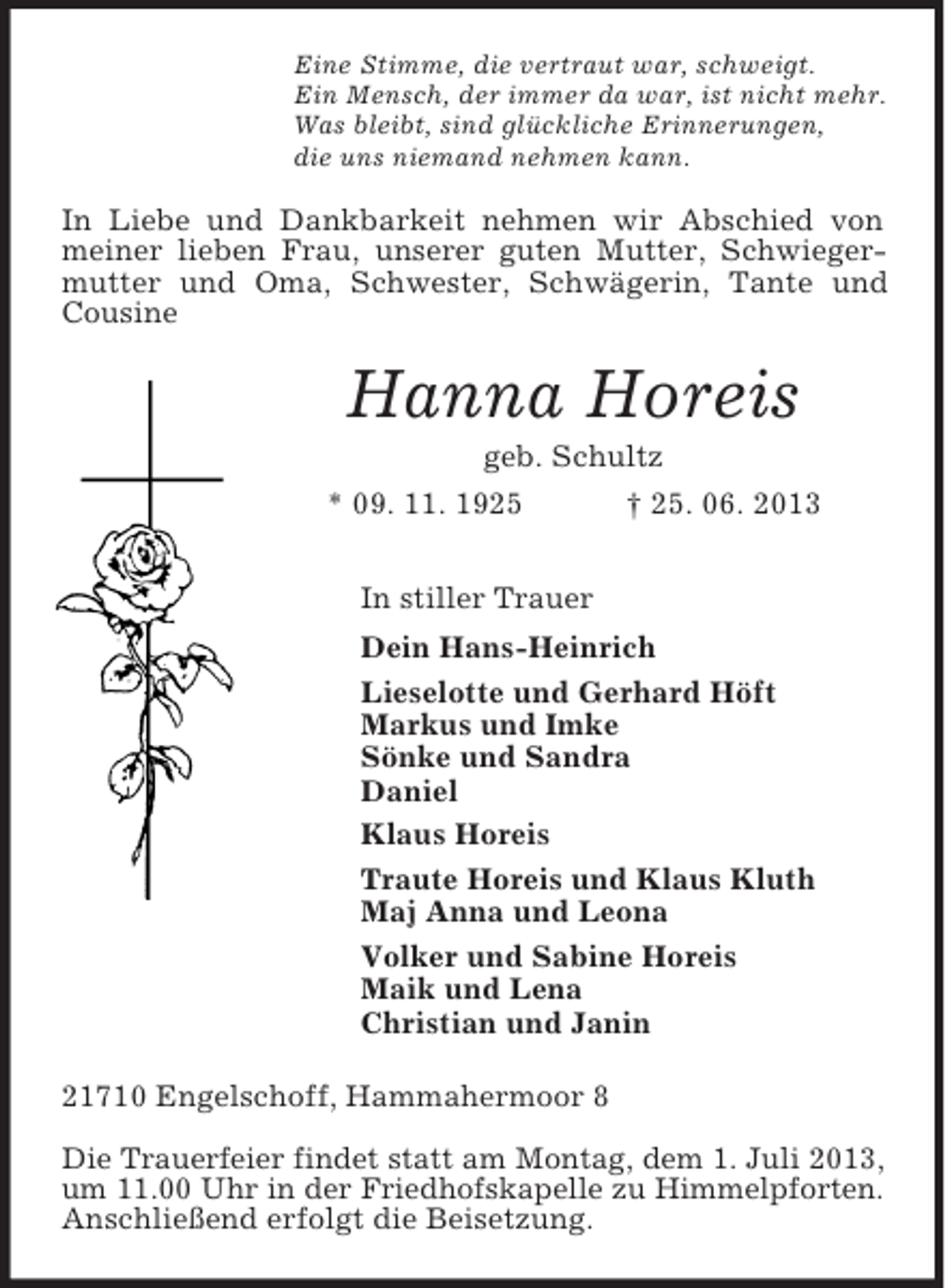 Eine Stimme, die vertraut war, schweigt.
Ein Mensch, der immer da war, ist nicht mehr.
Was bleibt, sind glückliche Erinnerungen,
die uns niemand nehmen kann.

In Liebe und Dankbarkeit nehmen wir Abschied von meiner lieben Frau, unserer guten Mutter, Schwiegermutter und Oma, Schwester, Schwägerin, Tante und Cousine

Hanna Horeis

geb. Schultz

* 09. 11. 1925 † 25. 06. 2013

In stiller Trauer

Dein Hans-Heinrich

Lieselotte und Gerhard Höft
Markus und Imke
Sönke und Sandra
Daniel

Klaus Horeis

Traute Horeis und Klaus Kluth
Maj Anna und Leona

Volker und Sabine Horeis
Maik und Lena
Christian und Janin

21710 Engelschoff, Hammahermoor 8

Die Trauerfeier findet statt am Montag, dem 1. Juli 2013, um 11.00 Uhr in der Friedhofskapelle zu Himmelpforten. Anschließend erfolgt die Beisetzung.